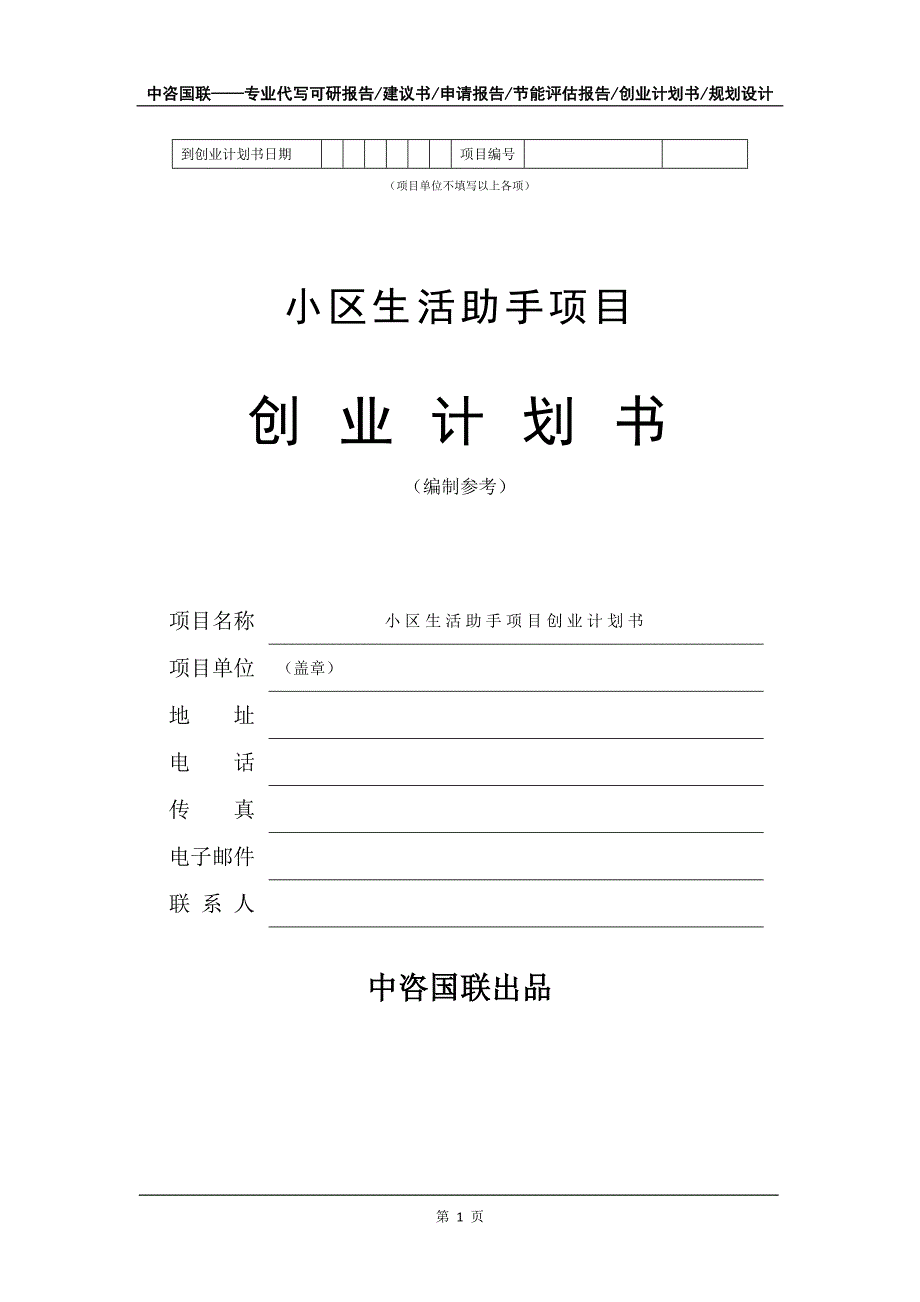 中咨国联——专业代写可研报告/建议书/申请报告/节能评估报告/创业计划书/规划设计

| 到创业计划书日期 | | | | | | | 项目编号 | | |
|---|---|---|---|---|---|---|---|---|---|

（项目单位不填写以上各项）

小区生活助手项目

创 业 计 划 书

（编制参考）

项目名称 小区生活助手项目创业计划书

项目单位 （盖章）

地 址

电 话

传 真

电子邮件

联 系 人

中咨国联出品

第 1 页